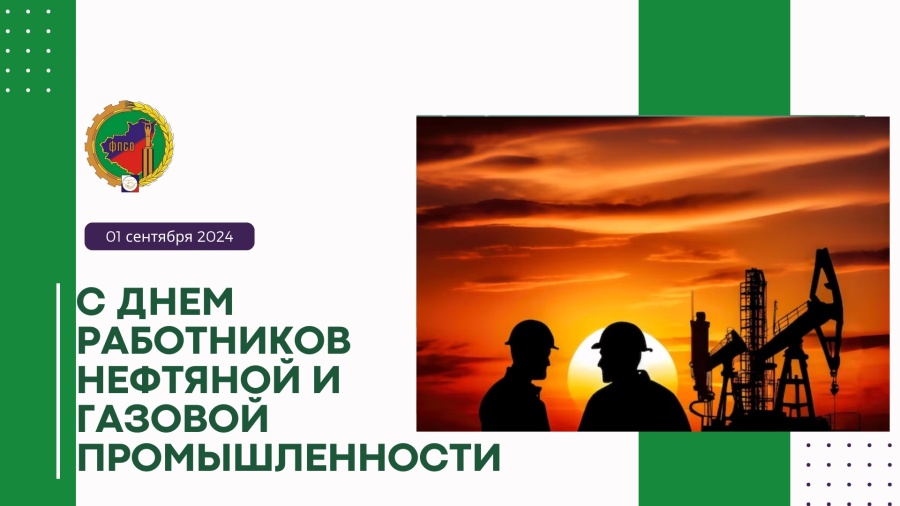 ФПСО

01 сентября 2024

С ДНЕМ РАБОТНИКОВ НЕФТЯНОЙ И ГАЗОВОЙ ПРОМЫШЛЕННОСТИ